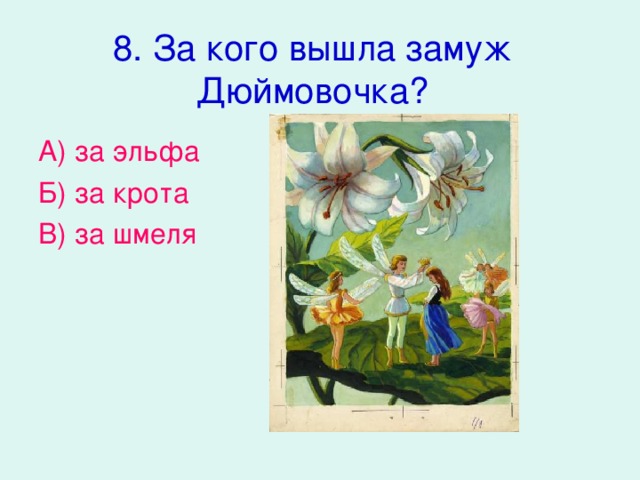 8. За кого вышла замуж Дюймовочка?

А) за эльфа

Б) за крота

В) за шмеля

41